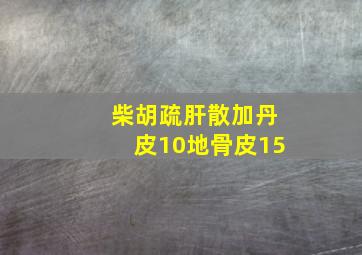 柴胡疏肝散加丹皮10地骨皮15